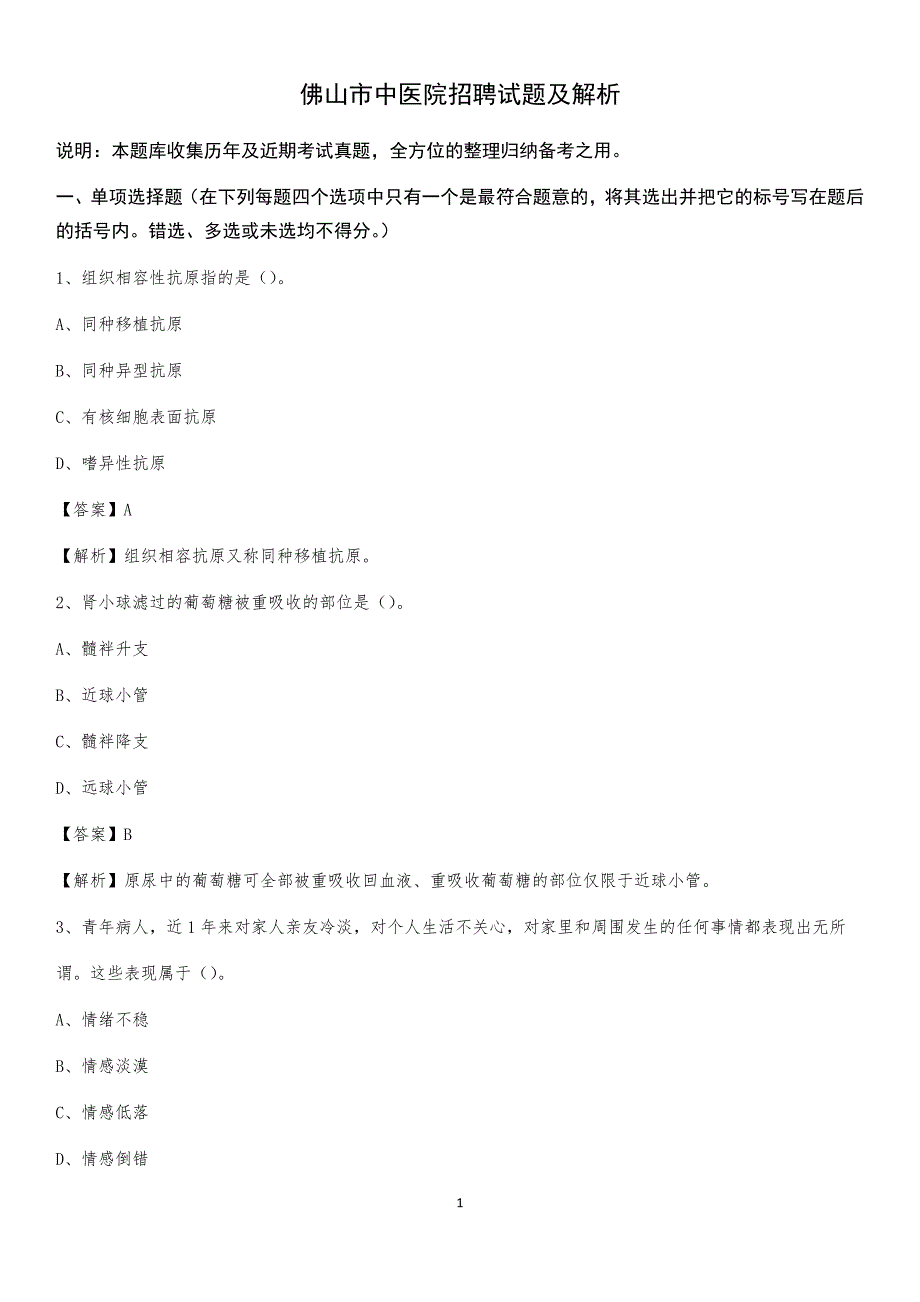 佛山市中医院招聘试题及解析

说明：本题库收集历年及近期考试真题，全方位的整理归纳备考之用。

一、单项选择题（在下列每题四个选项中只有一个是最符合题意的，将其选出并把它的标号写在题后的括号内。错选、多选或未选均不得分。）

1、组织相容性抗原指的是（）。

A、同种移植抗原

B、同种异型抗原

C、有核细胞表面抗原

D、嗜异性抗原

【答案】A

【解析】组织相容抗原又称同种移植抗原。

2、肾小球滤过的葡萄糖被重吸收的部位是（）。

A、髓袢升支

B、近球小管

C、髓袢降支

D、远球小管

【答案】B

【解析】原尿中的葡萄糖可全部被重吸收回血液、重吸收葡萄糖的部位仅限于近球小管。

3、青年病人，近1年来对家人亲友冷淡，对个人生活不关心，对家里和周围发生的任何事情都表现出无所谓。这些表现属于（）。

A、情绪不稳

B、情感淡漠

C、情感低落

D、情感倒错

1